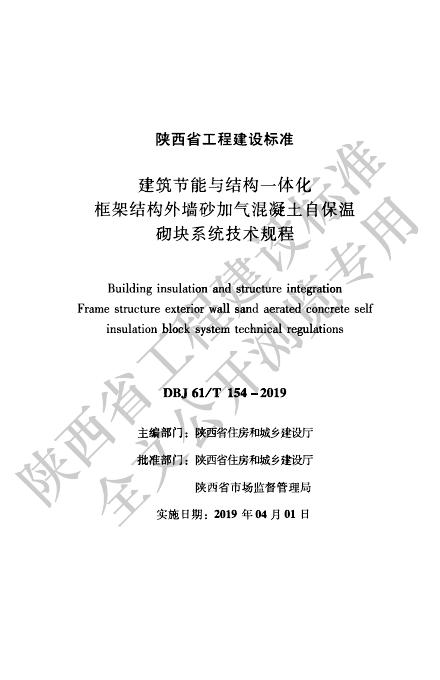 陕西省工程建设标准

建筑节能与结构一体化
框架结构外墙砂加气混凝土自保温
砌块系统技术规程

Building insulation and structure integration
Frame structure exterior wall sand aerated concrete self insulation block system technical regulations

DBJ 61/T 154－2019

主编部门：陕西省住房和城乡建设厅
批准部门：陕西省住房和城乡建设厅
陕西省市场监督管理局
实施日期：2019 年 04 月 01 日

陕西省工程建设标准
全文公开浏览专用